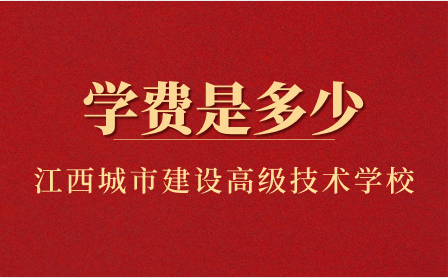 学费是多少

江西城市建设高级技术学校